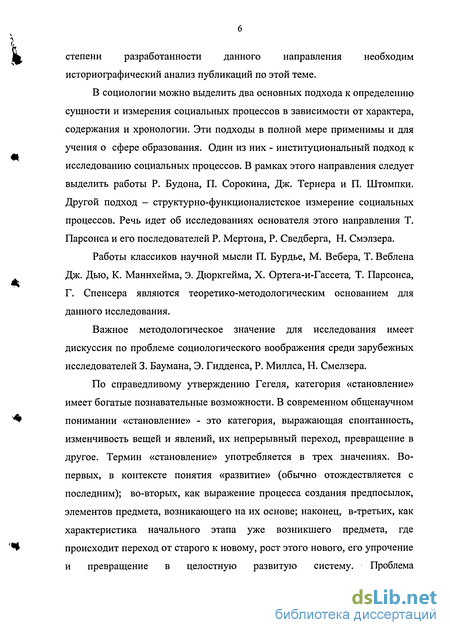 6

степени разработанности данного направления необходим историографический анализ публикаций по этой теме.

В социологии можно выделить два основных подхода к определению сущности и измерения социальных процессов в зависимости от характера, содержания и хронологии. Эти подходы в полной мере применимы и для учения о сфере образования. Один из них - институциональный подход к исследованию социальных процессов. В рамках этого направления следует выделить работы Р. Будона, П. Сорокина, Дж. Тернера и П. Штомпки. Другой подход – структурно-функционалистское измерение социальных процессов. Речь идет об исследованиях основателя этого направления Т. Парсонса и его последователей Р. Мертона, Р. Сведберга, Н. Смэлзера.

Работы классиков научной мысли П. Бурдье, М. Вебера, Т. Веблена Дж. Дью, К. Маннхейма, Э. Дюркгейма, Х. Ортега-и-Гассета, Т. Парсонса, Г. Спенсера являются теоретико-методологическим основанием для данного исследования.

Важное методологическое значение для исследования имеет дискуссия по проблеме социологического воображения среди зарубежных исследователей З. Баумана, Э. Гидденса, Р. Миллса, Н. Смелзера.

По справедливому утверждению Гегеля, категория «становление» имеет богатые познавательные возможности. В современном общенаучном понимании «становление» - это категория, выражающая спонтанность, изменчивость вещей и явлений, их непрерывный переход, превращение в другое. Термин «становление» употребляется в трех значениях. Во-первых, в контексте понятия «развитие» (обычно отождествляется с последним); во-вторых, как выражение процесса создания предпосылок, элементов предмета, возникающего на их основе; наконец, в-третьих, как характеристика начального этапа уже возникшего предмета, где происходит переход от старого к новому, рост этого нового, его упрочение и превращение в целостную развитую систему. Проблема

dsLib.net
библиотека диссертаций